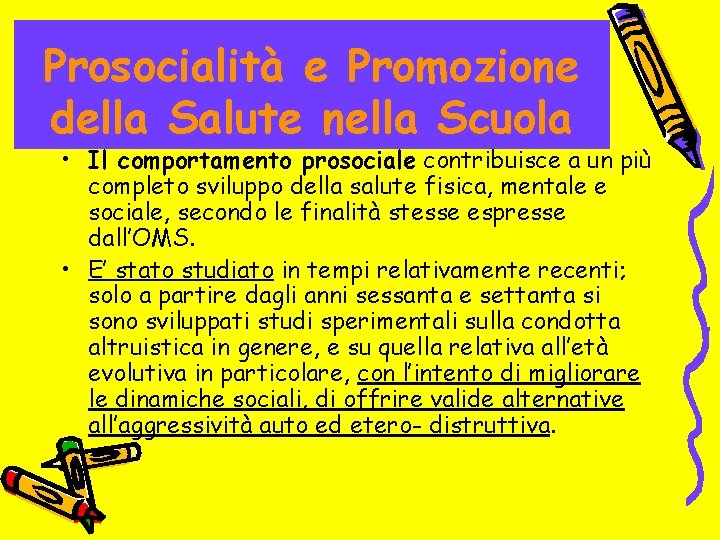 Prosocialità e Promozione della Salute nella Scuola

• Il comportamento prosociale contribuisce a un più completo sviluppo della salute fisica, mentale e sociale, secondo le finalità stesse espresse dall'OMS.

• E' stato studiato in tempi relativamente recenti; solo a partire dagli anni sessanta e settanta si sono sviluppati studi sperimentali sulla condotta altruistica in genere, e su quella relativa all'età evolutiva in particolare, con l'intento di migliorare le dinamiche sociali, di offrire valide alternative all'aggressività auto ed etero- distruttiva.